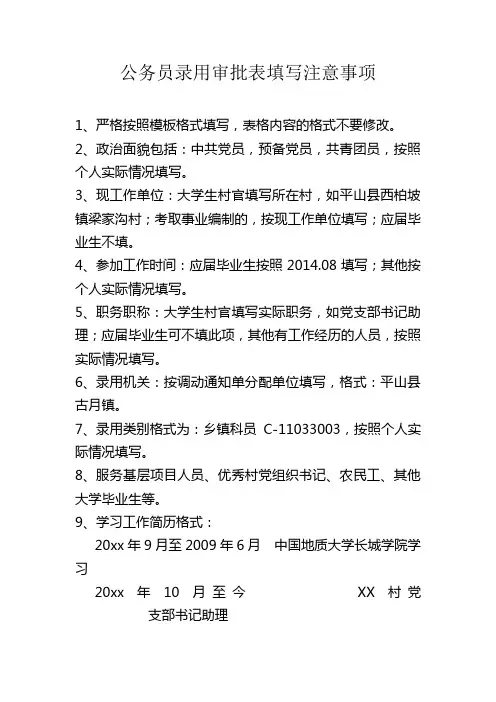 公务员录用审批表填写注意事项

1、严格按照模板格式填写，表格内容的格式不要修改。

2、政治面貌包括：中共党员，预备党员，共青团员，按照个人实际情况填写。

3、现工作单位：大学生村官填写所在村，如平山县西柏坡镇梁家沟村；考取事业编制的，按现工作单位填写；应届毕业生不填。

4、参加工作时间：应届毕业生按照 2014.08 填写；其他按个人实际情况填写。

5、职务职称：大学生村官填写实际职务，如党支部书记助理；应届毕业生可不填此项，其他有工作经历的人员，按照实际情况填写。

6、录用机关：按调动通知单分配单位填写，格式：平山县古月镇。

7、录用类别格式为：乡镇科员 C-11033003，按照个人实际情况填写。

8、服务基层项目人员、优秀村党组织书记、农民工、其他大学毕业生等。

9、学习工作简历格式：

20xx 年 9 月至 2009 年 6 月 中国地质大学长城学院学习

20xx 年 10 月至今 XX 村党支部书记助理